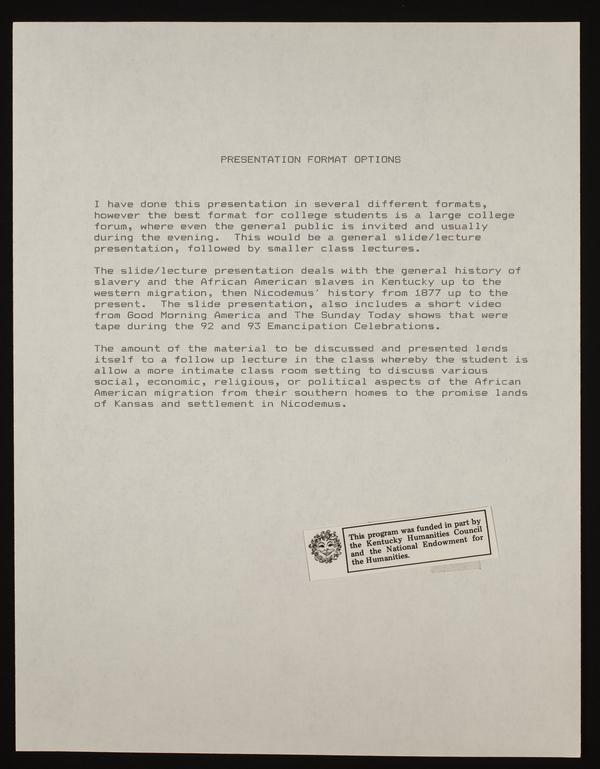 PRESENTATION FORMAT OPTIONS

I have done this presentation in several different formats, however the best format for college students is a large college forum, where even the general public is invited and usually during the evening. This would be a general slide/lecture presentation, followed by smaller class lectures.

The slide/lecture presentation deals with the general history of slavery and the African American slaves in Kentucky up to the western migration, then Nicodemus' history from 1877 up to the present. The slide presentation, also includes a short video from Good Morning America and The Sunday Today shows that were tape during the 92 and 93 Emancipation Celebrations.

The amount of the material to be discussed and presented lends itself to a follow up lecture in the class whereby the student is allow a more intimate class room setting to discuss various social, economic, religious, or political aspects of the African American migration from their southern homes to the promise lands of Kansas and settlement in Nicodemus.

This program was funded in part by the Kentucky Humanities Council and the National Endowment for the Humanities.